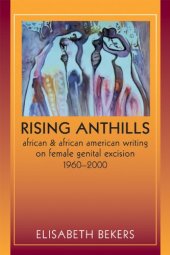 RISING ANTHILLS

african & african american writing on female genital excision 1960–2000

ELISABETH BEKERS